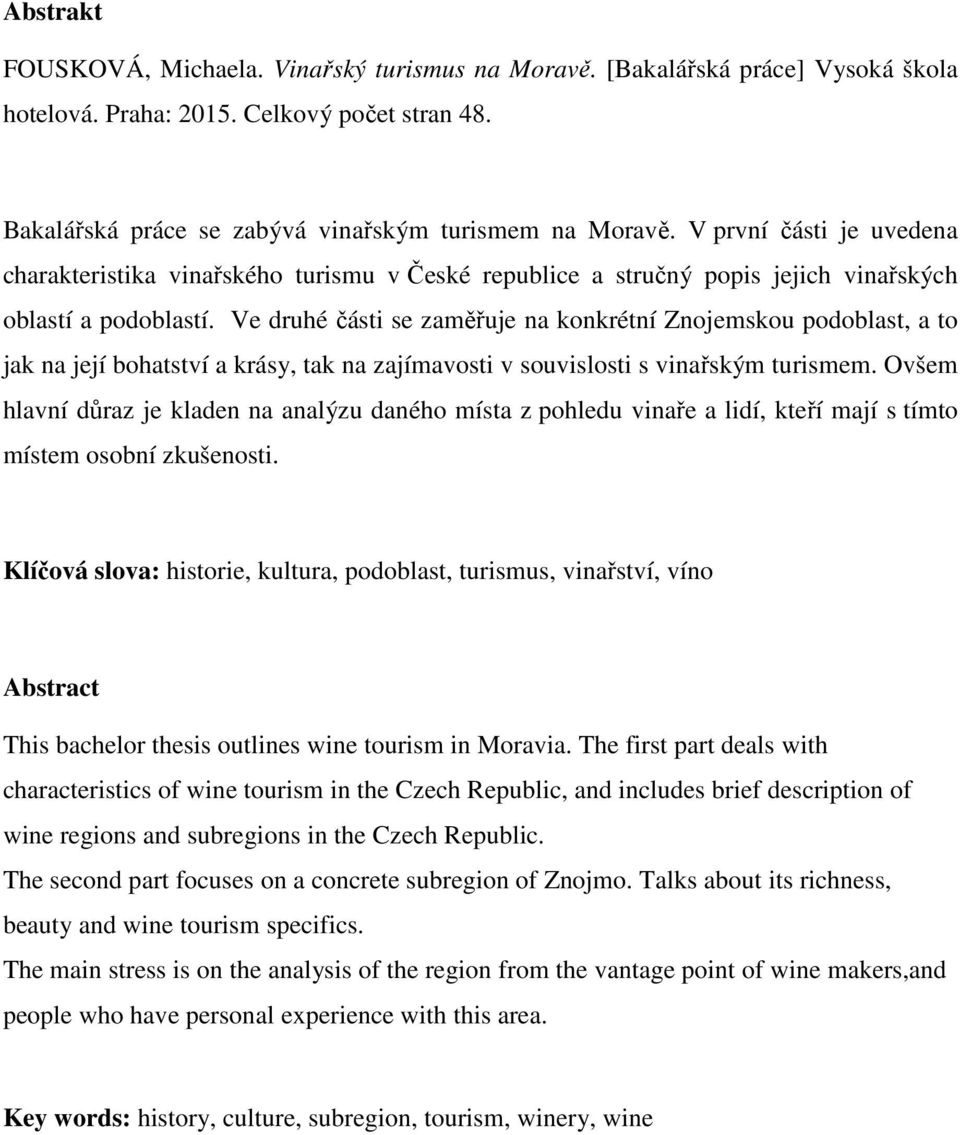 Abstrakt

FOUSKOVÁ, Michaela. Vinařský turismus na Moravě. [Bakalářská práce] Vysoká škola hotelová. Praha: 2015. Celkový počet stran 48.

Bakalářská práce se zabývá vinařským turismem na Moravě. V první části je uvedena charakteristika vinařského turismu v České republice a stručný popis jejich vinařských oblastí a podoblastí. Ve druhé části se zaměřuje na konkrétní Znojemskou podoblast, a to jak na její bohatství a krásy, tak na zajímavosti v souvislosti s vinařským turismem. Ovšem hlavní důraz je kladen na analýzu daného místa z pohledu vinaře a lidí, kteří mají s tímto místem osobní zkušenosti.

Klíčová slova: historie, kultura, podoblast, turismus, vinařství, víno

Abstract

This bachelor thesis outlines wine tourism in Moravia. The first part deals with characteristics of wine tourism in the Czech Republic, and includes brief description of wine regions and subregions in the Czech Republic.
The second part focuses on a concrete subregion of Znojmo. Talks about its richness, beauty and wine tourism specifics.
The main stress is on the analysis of the region from the vantage point of wine makers,and people who have personal experience with this area.

Key words: history, culture, subregion, tourism, winery, wine